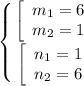 $\left\{\begin{array}{l}\left[\begin{array}{l}m_1=6\\m_2=1\end{array}\right.\\\left[\begin{array}{l}n_1=1\\n_2=6\end{array}\right.\end{array}\right.$